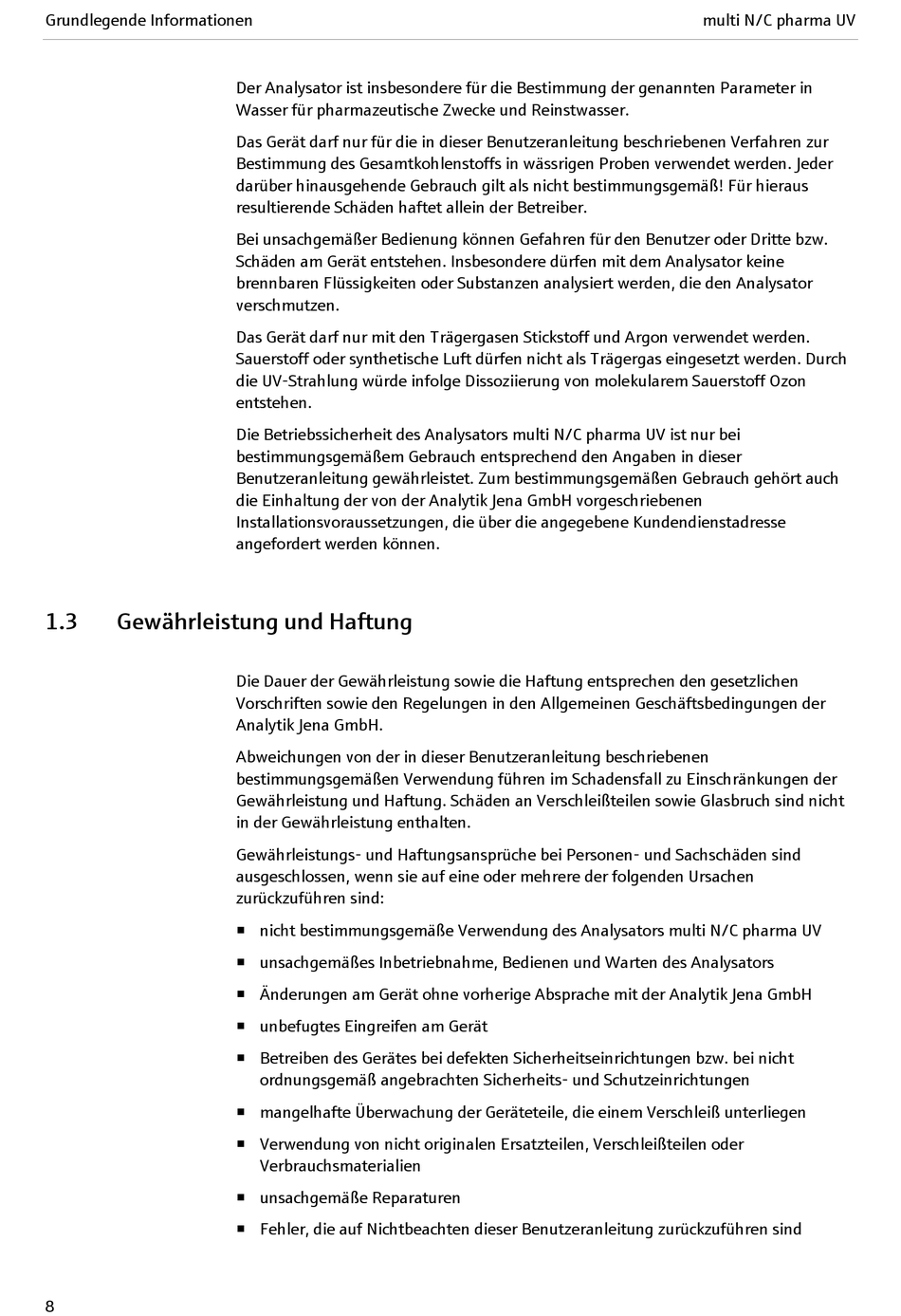 Grundlegende Informationen

multi N/C pharma UV

Der Analysator ist insbesondere für die Bestimmung der genannten Parameter in Wasser für pharmazeutische Zwecke und Reinstwasser.

Das Gerät darf nur für die in dieser Benutzeranleitung beschriebenen Verfahren zur Bestimmung des Gesamtkohlenstoffs in wässrigen Proben verwendet werden. Jeder darüber hinausgehende Gebrauch gilt als nicht bestimmungsgemäß! Für hieraus resultierende Schäden haftet allein der Betreiber.

Bei unsachgemäßer Bedienung können Gefahren für den Benutzer oder Dritte bzw. Schäden am Gerät entstehen. Insbesondere dürfen mit dem Analysator keine brennbaren Flüssigkeiten oder Substanzen analysiert werden, die den Analysator verschmutzen.

Das Gerät darf nur mit den Trägergasen Stickstoff und Argon verwendet werden. Sauerstoff oder synthetische Luft dürfen nicht als Trägergas eingesetzt werden. Durch die UV-Strahlung würde infolge Dissoziierung von molekularem Sauerstoff Ozon entstehen.

Die Betriebssicherheit des Analysators multi N/C pharma UV ist nur bei bestimmungsgemäßem Gebrauch entsprechend den Angaben in dieser Benutzeranleitung gewährleistet. Zum bestimmungsgemäßen Gebrauch gehört auch die Einhaltung der von der Analytik Jena GmbH vorgeschriebenen Installationsvoraussetzungen, die über die angegebene Kundendienstadresse angefordert werden können.

1.3 Gewährleistung und Haftung

Die Dauer der Gewährleistung sowie die Haftung entsprechen den gesetzlichen Vorschriften sowie den Regelungen in den Allgemeinen Geschäftsbedingungen der Analytik Jena GmbH.

Abweichungen von der in dieser Benutzeranleitung beschriebenen bestimmungsgemäßen Verwendung führen im Schadensfall zu Einschränkungen der Gewährleistung und Haftung. Schäden an Verschleißteilen sowie Glasbruch sind nicht in der Gewährleistung enthalten.

Gewährleistungs- und Haftungsansprüche bei Personen- und Sachschäden sind ausgeschlossen, wenn sie auf eine oder mehrere der folgenden Ursachen zurückzuführen sind:

▪ nicht bestimmungsgemäße Verwendung des Analysators multi N/C pharma UV
▪ unsachgemäßes Inbetriebnahme, Bedienen und Warten des Analysators
▪ Änderungen am Gerät ohne vorherige Absprache mit der Analytik Jena GmbH
▪ unbefugtes Eingreifen am Gerät
▪ Betreiben des Gerätes bei defekten Sicherheitseinrichtungen bzw. bei nicht ordnungsgemäß angebrachten Sicherheits- und Schutzeinrichtungen
▪ mangelhafte Überwachung der Geräteteile, die einem Verschleiß unterliegen
▪ Verwendung von nicht originalen Ersatzteilen, Verschleißteilen oder Verbrauchsmaterialien
▪ unsachgemäße Reparaturen
▪ Fehler, die auf Nichtbeachten dieser Benutzeranleitung zurückzuführen sind

8